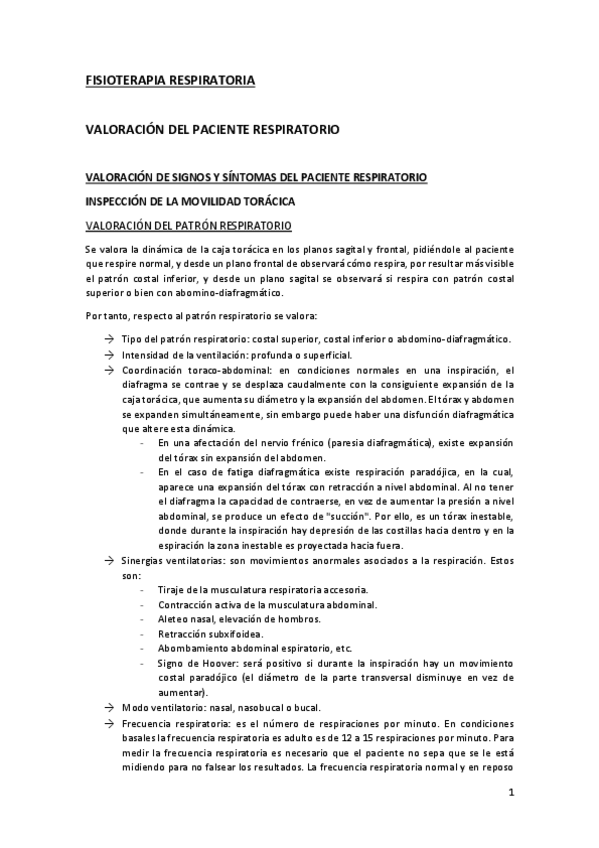 FISIOTERAPIA RESPIRATORIA

VALORACIÓN DEL PACIENTE RESPIRATORIO

VALORACIÓN DE SIGNOS Y SÍNTOMAS DEL PACIENTE RESPIRATORIO

INSPECCIÓN DE LA MOVILIDAD TORÁCICA

VALORACIÓN DEL PATRÓN RESPIRATORIO

Se valora la dinámica de la caja torácica en los planos sagital y frontal, pidiéndole al paciente que respire normal, y desde un plano frontal de observará cómo respira, por resultar más visible el patrón costal inferior, y desde un plano sagital se observará si respira con patrón costal superior o bien con abomino-diafragmático.

Por tanto, respecto al patrón respiratorio se valora:

→ Tipo del patrón respiratorio: costal superior, costal inferior o abdomino-diafragmático.
→ Intensidad de la ventilación: profunda o superficial.
→ Coordinación toraco-abdominal: en condiciones normales en una inspiración, el diafragma se contrae y se desplaza caudalmente con la consiguiente expansión de la caja torácica, que aumenta su diámetro y la expansión del abdomen. El tórax y abdomen se expanden simultáneamente, sin embargo puede haber una disfunción diafragmática que altere esta dinámica.
- En una afectación del nervio frénico (paresia diafragmática), existe expansión del tórax sin expansión del abdomen.
- En el caso de fatiga diafragmática existe respiración paradójica, en la cual, aparece una expansión del tórax con retracción a nivel abdominal. Al no tener el diafragma la capacidad de contraerse, en vez de aumentar la presión a nivel abdominal, se produce un efecto de "succión". Por ello, es un tórax inestable, donde durante la inspiración hay depresión de las costillas hacia dentro y en la espiración la zona inestable es proyectada hacia fuera.
→ Sinergias ventilatorias: son movimientos anormales asociados a la respiración. Estos son:
- Tiraje de la musculatura respiratoria accesoria.
- Contracción activa de la musculatura abdominal.
- Aleteo nasal, elevación de hombros.
- Retracción subxifoidea.
- Abombamiento abdominal espiratorio, etc.
- Signo de Hoover: será positivo si durante la inspiración hay un movimiento costal paradójico (el diámetro de la parte transversal disminuye en vez de aumentar).
→ Modo ventilatorio: nasal, nasobucal o bucal.
→ Frecuencia respiratoria: es el número de respiraciones por minuto. En condiciones basales la frecuencia respiratoria es adulto es de 12 a 15 respiraciones por minuto. Para medir la frecuencia respiratoria es necesario que el paciente no sepa que se le está midiendo para no falsear los resultados. La frecuencia respiratoria normal y en reposo

1